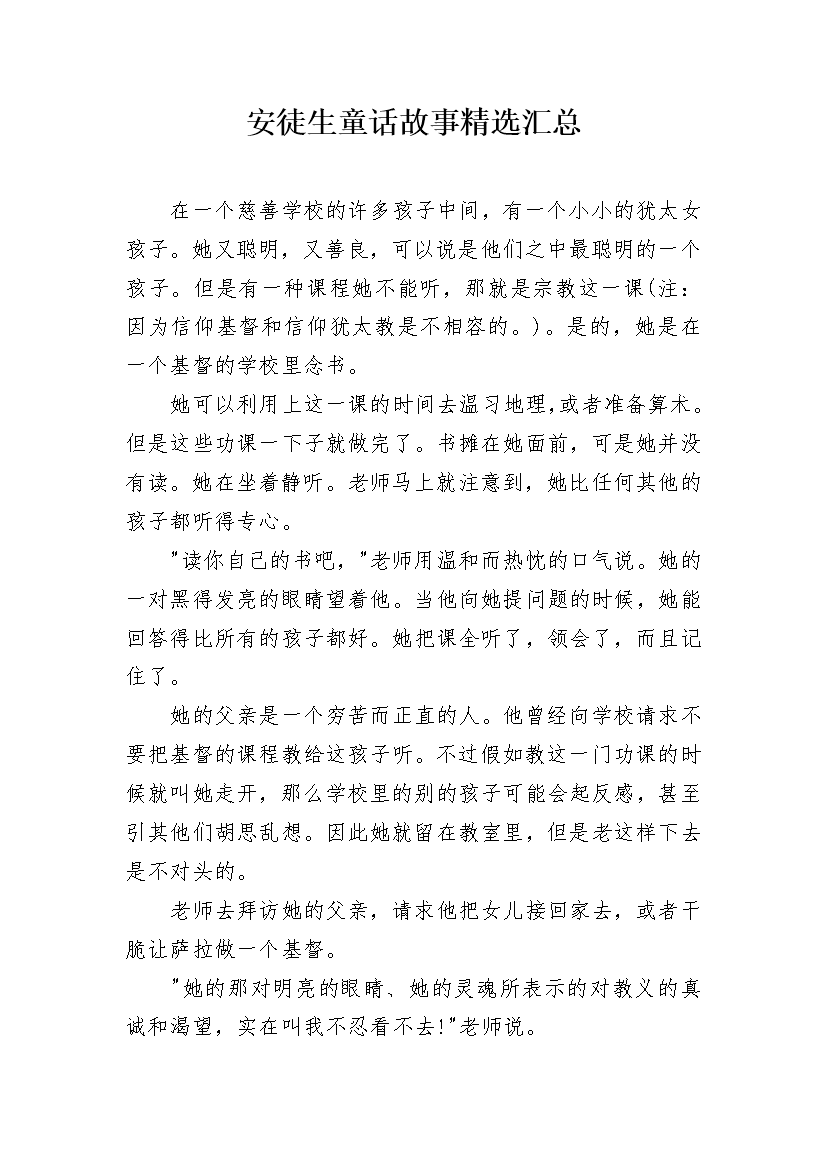 安徒生童话故事精选汇总

在一个慈善学校的许多孩子中间，有一个小小的犹太女孩子。她又聪明，又善良，可以说是他们之中最聪明的一个孩子。但是有一种课程她不能听，那就是宗教这一课(注：因为信仰基督和信仰犹太教是不相容的。)。是的，她是在一个基督的学校里念书。

她可以利用上这一课的时间去温习地理，或者准备算术。但是这些功课一下子就做完了。书摊在她面前，可是她并没有读。她在坐着静听。老师马上就注意到，她比任何其他的孩子都听得专心。

"读你自己的书吧，"老师用温和而热忱的口气说。她的一对黑得发亮的眼睛望着他。当他向她提问题的时候，她能回答得比所有的孩子都好。她把课全听了，领会了，而且记住了。

她的父亲是一个穷苦而正直的人。他曾经向学校请求不要把基督的课程教给这孩子听。不过假如教这一门功课的时候就叫她走开，那么学校里的别的孩子可能会起反感，甚至引其他们胡思乱想。因此她就留在教室里，但是老这样下去是不对头的。

老师去拜访她的父亲，请求他把女儿接回家去，或者干脆让萨拉做一个基督。

"她的那对明亮的眼睛、她的灵魂所表示的对教义的真诚和渴望，实在叫我不忍看不去!"老师说。